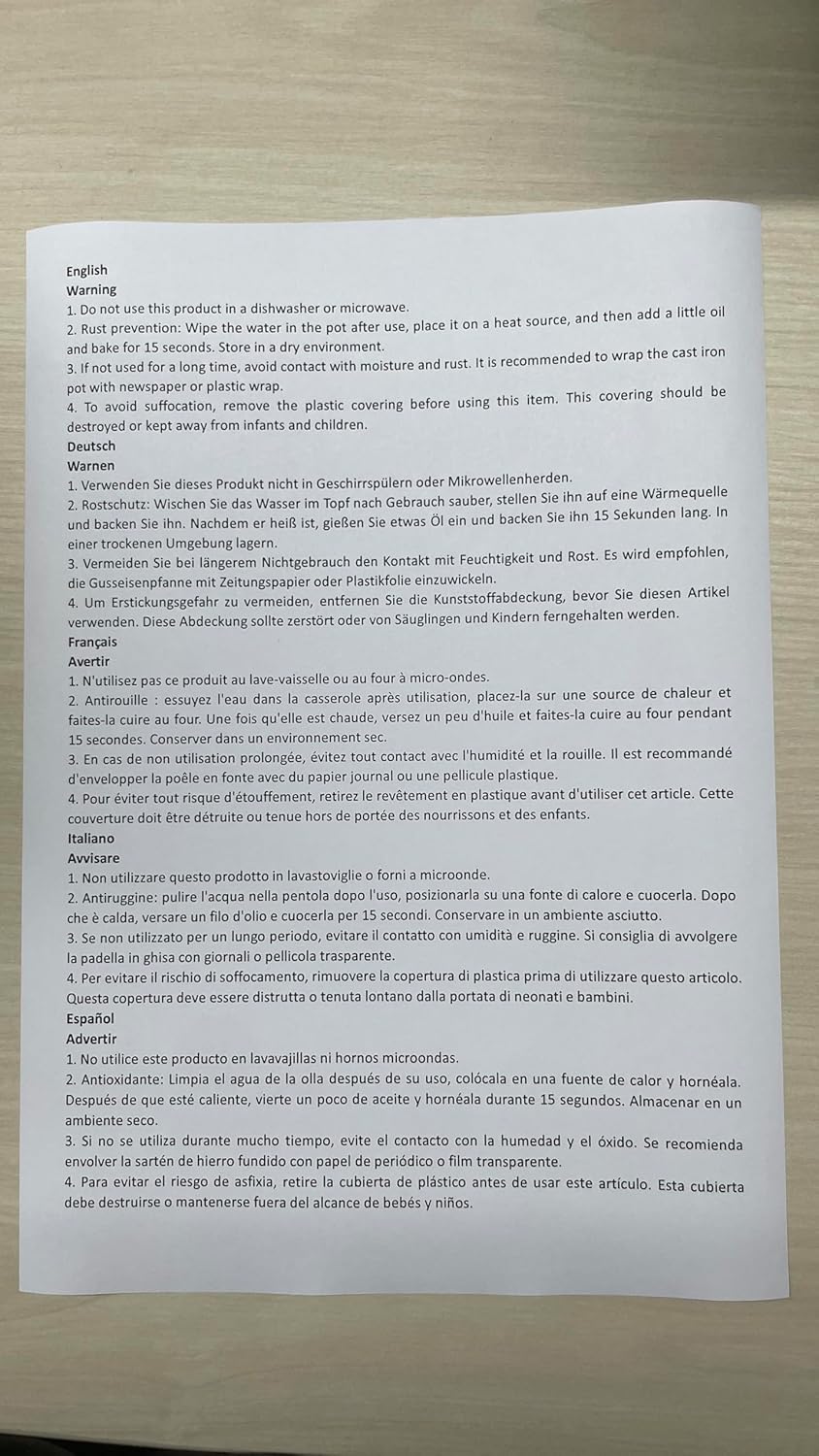 English
Warning
1. Do not use this product in a dishwasher or microwave.
2. Rust prevention: Wipe the water in the pot after use, place it on a heat source, and then add a little oil and bake for 15 seconds. Store in a dry environment.
3. If not used for a long time, avoid contact with moisture and rust. It is recommended to wrap the cast iron pot with newspaper or plastic wrap.
4. To avoid suffocation, remove the plastic covering before using this item. This covering should be destroyed or kept away from infants and children.
Deutsch
Warnen
1. Verwenden Sie dieses Produkt nicht in Geschirrspülern oder Mikrowellenherden.
2. Rostschutz: Wischen Sie das Wasser im Topf nach Gebrauch sauber, stellen Sie ihn auf eine Wärmequelle und backen Sie ihn. Nachdem er heiß ist, gießen Sie etwas Öl ein und backen Sie ihn 15 Sekunden lang. In einer trockenen Umgebung lagern.
3. Vermeiden Sie bei längerem Nichtgebrauch den Kontakt mit Feuchtigkeit und Rost. Es wird empfohlen, die Gusseisenpfanne mit Zeitungspapier oder Plastikfolie einzuwickeln.
4. Um Erstickungsgefahr zu vermeiden, entfernen Sie die Kunststoffabdeckung, bevor Sie diesen Artikel verwenden. Diese Abdeckung sollte zerstört oder von Säuglingen und Kindern ferngehalten werden.
Français
Avertir
1. N'utilisez pas ce produit au lave-vaisselle ou au four à micro-ondes.
2. Antirouille : essuyez l'eau dans la casserole après utilisation, placez-la sur une source de chaleur et faites-la cuire au four. Une fois qu'elle est chaude, versez un peu d'huile et faites-la cuire au four pendant 15 secondes. Conserver dans un environnement sec.
3. En cas de non utilisation prolongée, évitez tout contact avec l'humidité et la rouille. Il est recommandé d'envelopper la poêle en fonte avec du papier journal ou une pellicule plastique.
4. Pour éviter tout risque d'étouffement, retirez le revêtement en plastique avant d'utiliser cet article. Cette couverture doit être détruite ou tenue hors de portée des nourrissons et des enfants.
Italiano
Avvisare
1. Non utilizzare questo prodotto in lavastoviglie o forni a microonde.
2. Antiruggine: pulire l'acqua nella pentola dopo l'uso, posizionarla su una fonte di calore e cuocerla. Dopo che è calda, versare un filo d'olio e cuocerla per 15 secondi. Conservare in un ambiente asciutto.
3. Se non utilizzato per un lungo periodo, evitare il contatto con umidità e ruggine. Si consiglia di avvolgere la padella in ghisa con giornali o pellicola trasparente.
4. Per evitare il rischio di soffocamento, rimuovere la copertura di plastica prima di utilizzare questo articolo. Questa copertura deve essere distrutta o tenuta lontano dalla portata di neonati e bambini.
Español
Advertir
1. No utilice este producto en lavavajillas ni hornos microondas.
2. Antioxidante: Limpia el agua de la olla después de su uso, colócala en una fuente de calor y hornéala. Después de que esté caliente, vierte un poco de aceite y hornéala durante 15 segundos. Almacenar en un ambiente seco.
3. Si no se utiliza durante mucho tiempo, evite el contacto con la humedad y el óxido. Se recomienda envolver la sartén de hierro fundido con papel de periódico o film transparente.
4. Para evitar el riesgo de asfixia, retire la cubierta de plástico antes de usar este artículo. Esta cubierta debe destruirse o mantenerse fuera del alcance de bebés y niños.